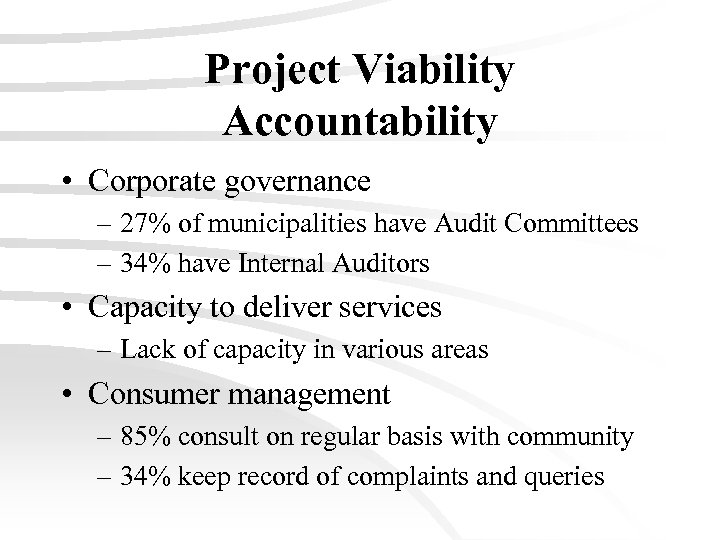 Project Viability
Accountability

• Corporate governance
 – 27% of municipalities have Audit Committees
 – 34% have Internal Auditors
• Capacity to deliver services
 – Lack of capacity in various areas
• Consumer management
 – 85% consult on regular basis with community
 – 34% keep record of complaints and queries